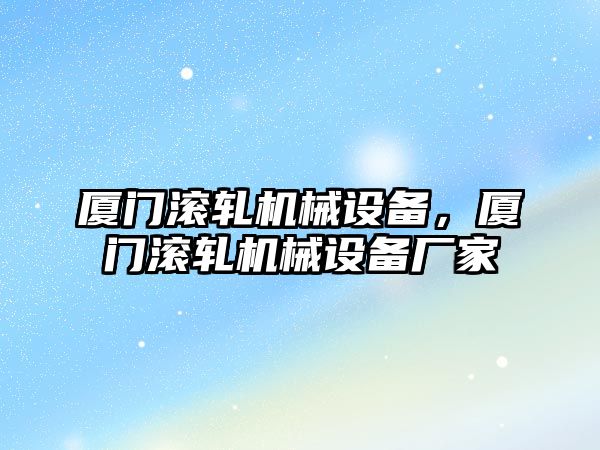 厦门滚轧机械设备，厦门滚轧机械设备厂家